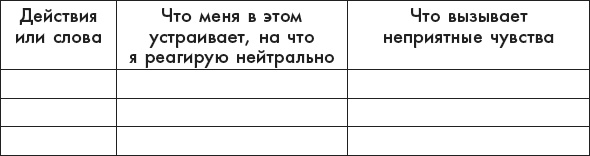 | Действия или слова | Что меня в этом устраивает, на что я реагирую нейтрально | Что вызывает неприятные чувства |
|---|---|---|
| | | |
| | | |
| | | |